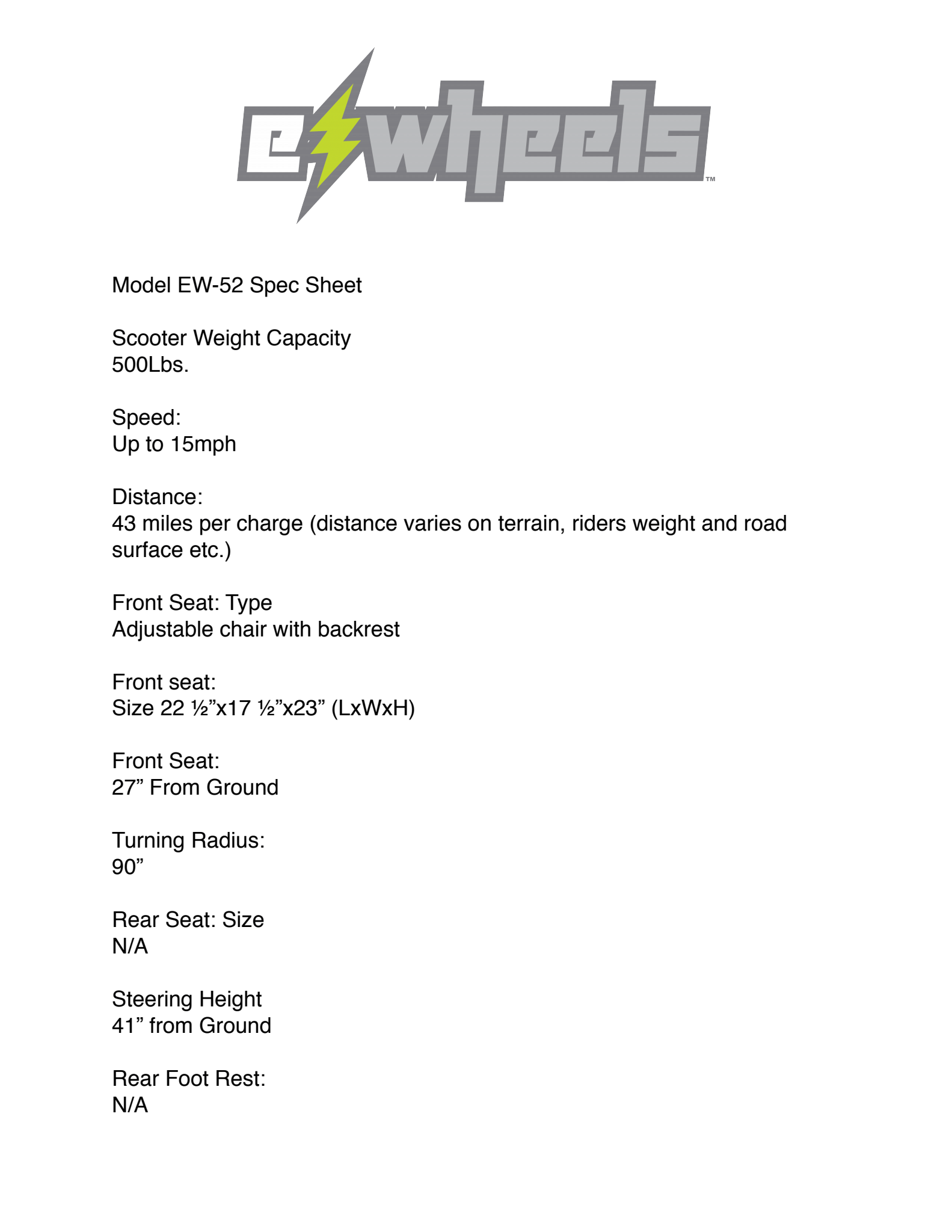 e wheels™

Model EW-52 Spec Sheet

Scooter Weight Capacity
500Lbs.

Speed:
Up to 15mph

Distance:
43 miles per charge (distance varies on terrain, riders weight and road surface etc.)

Front Seat: Type
Adjustable chair with backrest

Front seat:
Size 22 ½”x17 ½”x23” (LxWxH)

Front Seat:
27” From Ground

Turning Radius:
90”

Rear Seat: Size
N/A

Steering Height
41” from Ground

Rear Foot Rest:
N/A